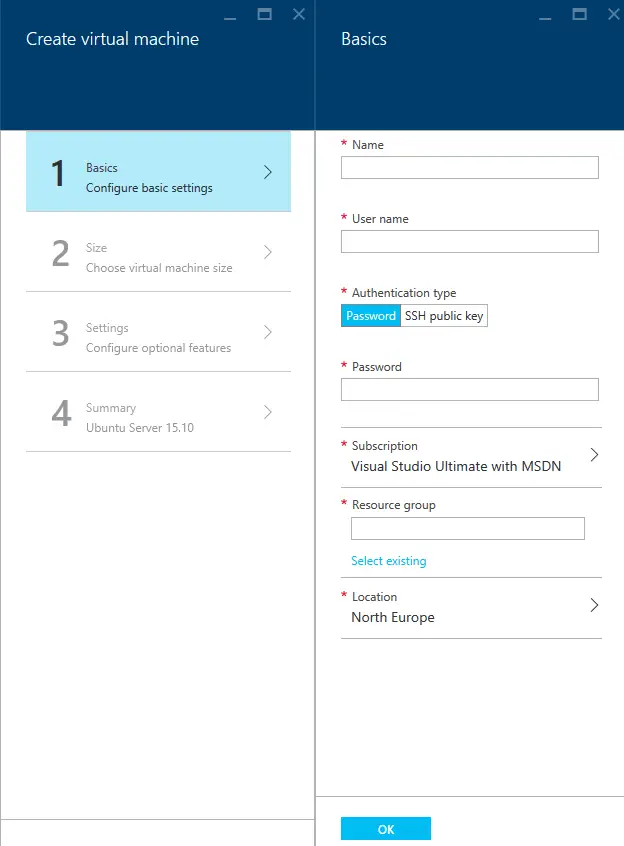 Create virtual machine

1 Basics
Configure basic settings

2 Size
Choose virtual machine size

3 Settings
Configure optional features

4 Summary
Ubuntu Server 15.10

Basics

* Name

* User name

* Authentication type
Password SSH public key

* Password

* Subscription
Visual Studio Ultimate with MSDN

* Resource group

Select existing

* Location
North Europe

OK